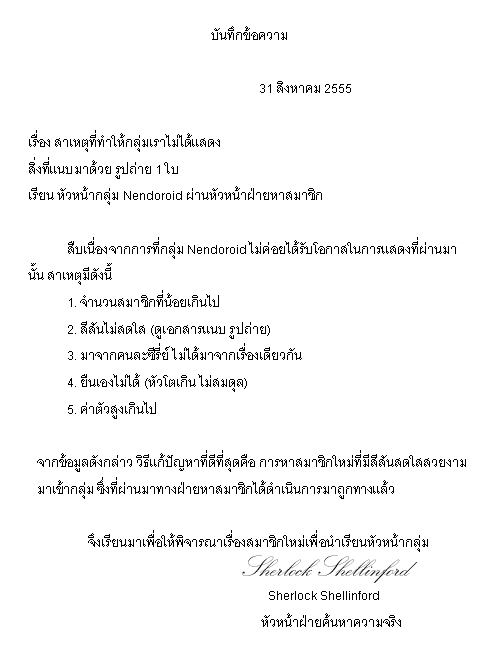 บันทึกข้อความ

31 สิงหาคม 2555

เรื่อง สาเหตุที่ทำให้กลุ่มเราไม่ได้แสดง
สิ่งที่แนบมาด้วย รูปถ่าย 1 ใบ
เรียน หัวหน้ากลุ่ม Nendoroid ผ่านหัวหน้าฝ่ายหาสมาชิก

สืบเนื่องจากการที่กลุ่ม Nendoroid ไม่ค่อยได้รับโอกาสในการแสดงที่ผ่านมานั้น สาเหตุมีดังนี้

1. จำนวนสมาชิกที่น้อยเกินไป
2. สีสันไม่สดใส (ดูเอกสารแนบ รูปถ่าย)
3. มาจากคนละซีรี่ย์ ไม่ได้มาจากเรื่องเดียวกัน
4. ยืนเองไม่ได้ (หัวโตเกิน ไม่สมดุล)
5. ค่าตัวสูงเกินไป

จากข้อมูลดังกล่าว วิธีแก้ปัญหาที่ดีที่สุดคือ การหาสมาชิกใหม่ที่มีสีสันสดใสสวยงามมาเข้ากลุ่ม ซึ่งที่ผ่านมาทางฝ่ายหาสมาชิกได้ดำเนินการมาถูกทางแล้ว

จึงเรียนมาเพื่อให้พิจารณาเรื่องสมาชิกใหม่เพื่อนำเรียนหัวหน้ากลุ่ม

Sherlock Shellinford
Sherlock Shellinford
หัวหน้าฝ่ายค้นหาความจริง